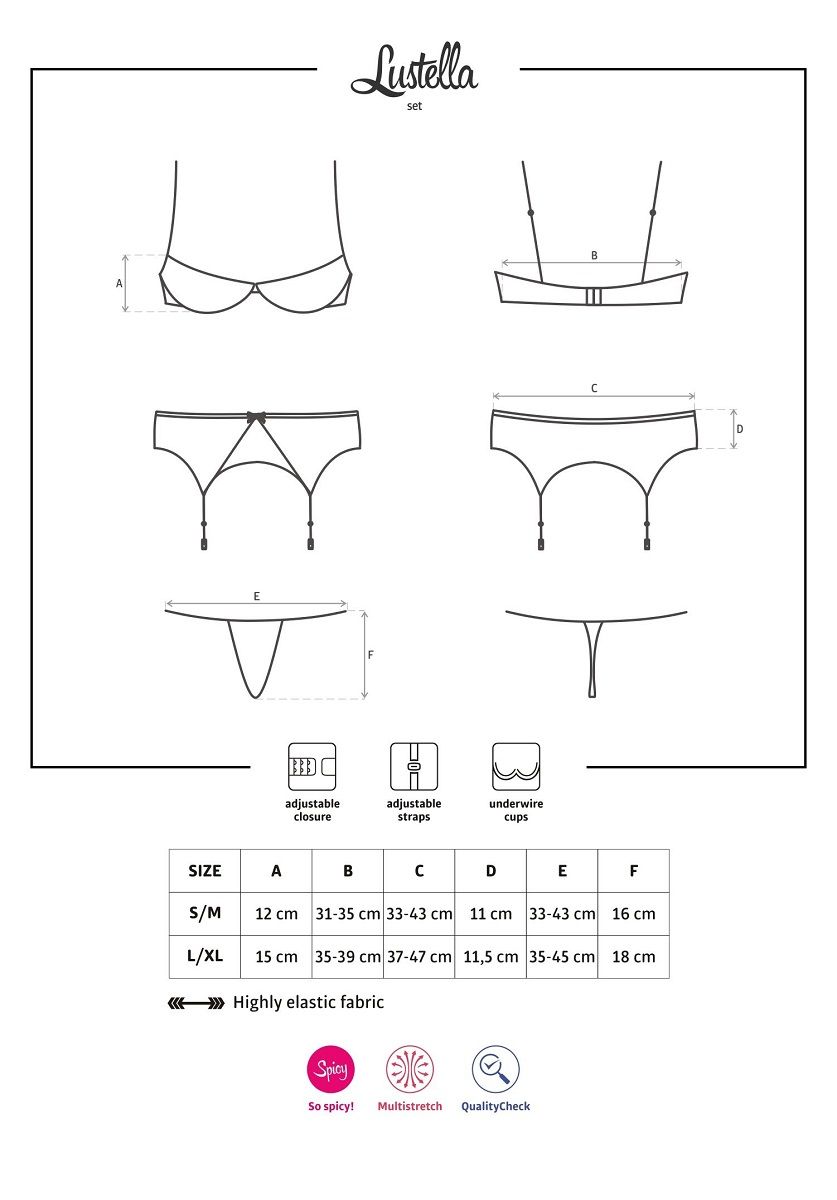 Lustella
set

A

B

C

D

E

F

adjustable closure

adjustable straps

underwire cups

| SIZE | A | B | C | D | E | F |
|---|---|---|---|---|---|---|
| S/M | 12 cm | 31-35 cm | 33-43 cm | 11 cm | 33-43 cm | 16 cm |
| L/XL | 15 cm | 35-39 cm | 37-47 cm | 11,5 cm | 35-45 cm | 18 cm |

Highly elastic fabric

Spicy
So spicy!

Multistretch

QualityCheck